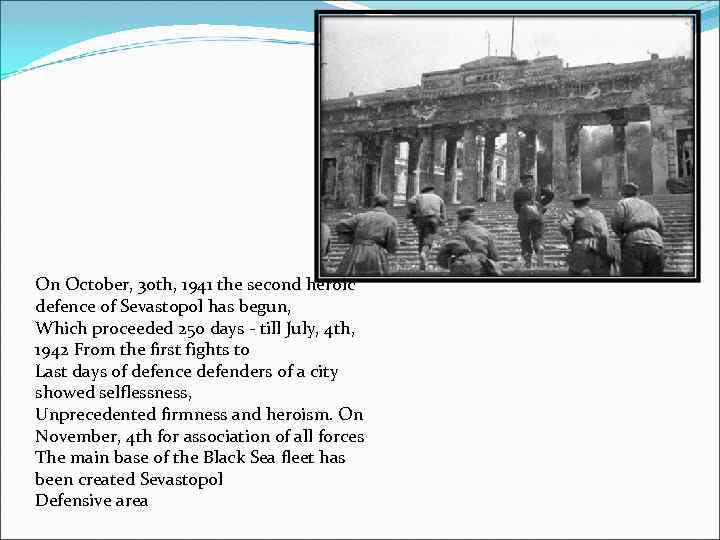 On October, 30th, 1941 the second heroic defence of Sevastopol has begun,
Which proceeded 250 days - till July, 4th, 1942 From the first fights to
Last days of defence defenders of a city showed selflessness,
Unprecedented firmness and heroism. On November, 4th for association of all forces
The main base of the Black Sea fleet has been created Sevastopol
Defensive area